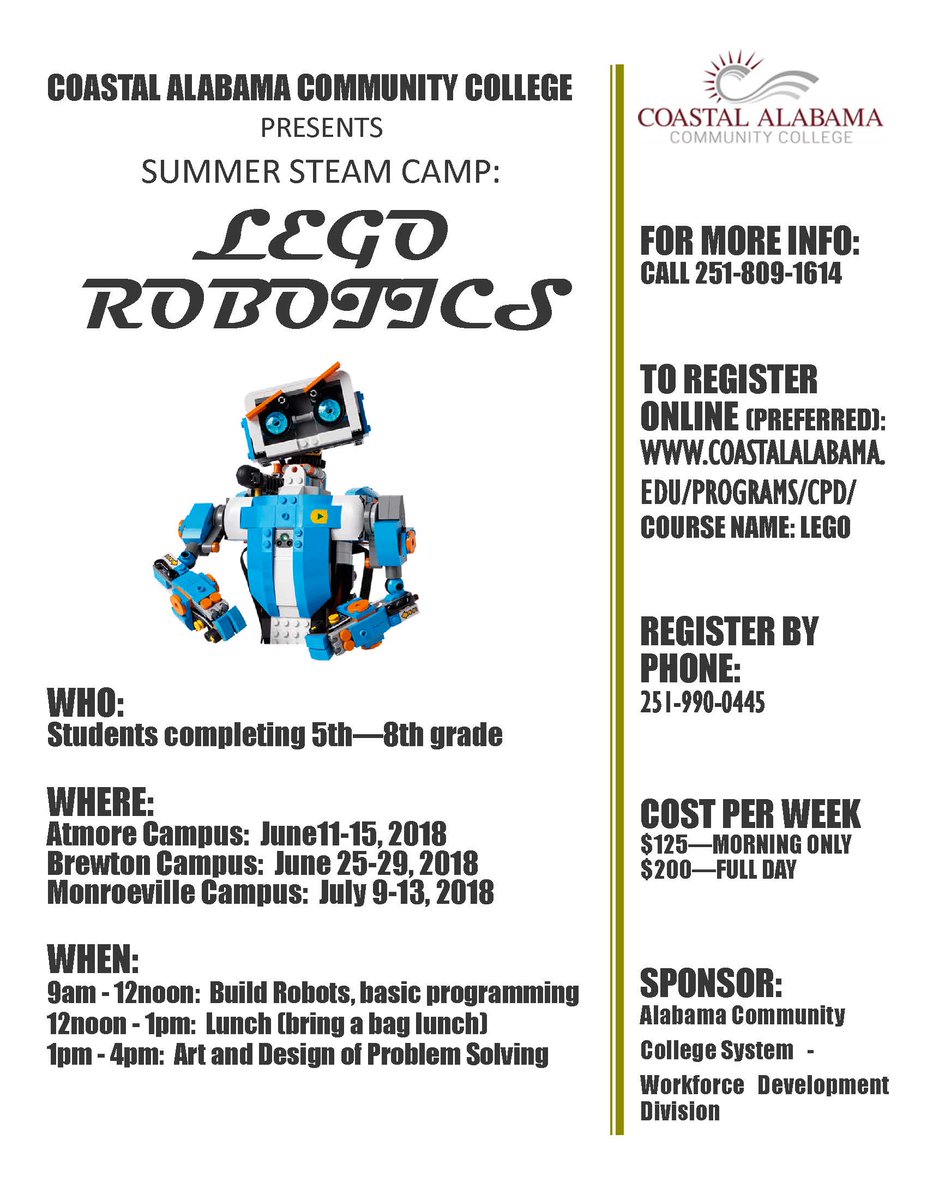 COASTAL ALABAMA COMMUNITY COLLEGE
PRESENTS
SUMMER STEAM CAMP:

LEGO
ROBOTICS

WHO:
Students completing 5th—8th grade

WHERE:
Atmore Campus: June11-15, 2018
Brewton Campus: June 25-29, 2018
Monroeville Campus: July 9-13, 2018

WHEN:
9am - 12noon: Build Robots, basic programming
12noon - 1pm: Lunch (bring a bag lunch)
1pm - 4pm: Art and Design of Problem Solving

COASTAL ALABAMA
COMMUNITY COLLEGE

FOR MORE INFO:
CALL 251-809-1614

TO REGISTER ONLINE (PREFERRED):
WWW.COASTALALABAMA.EDU/PROGRAMS/CPD/
COURSE NAME: LEGO

REGISTER BY PHONE:
251-990-0445

COST PER WEEK
$125—MORNING ONLY
$200—FULL DAY

SPONSOR:
Alabama Community College System - Workforce Development Division